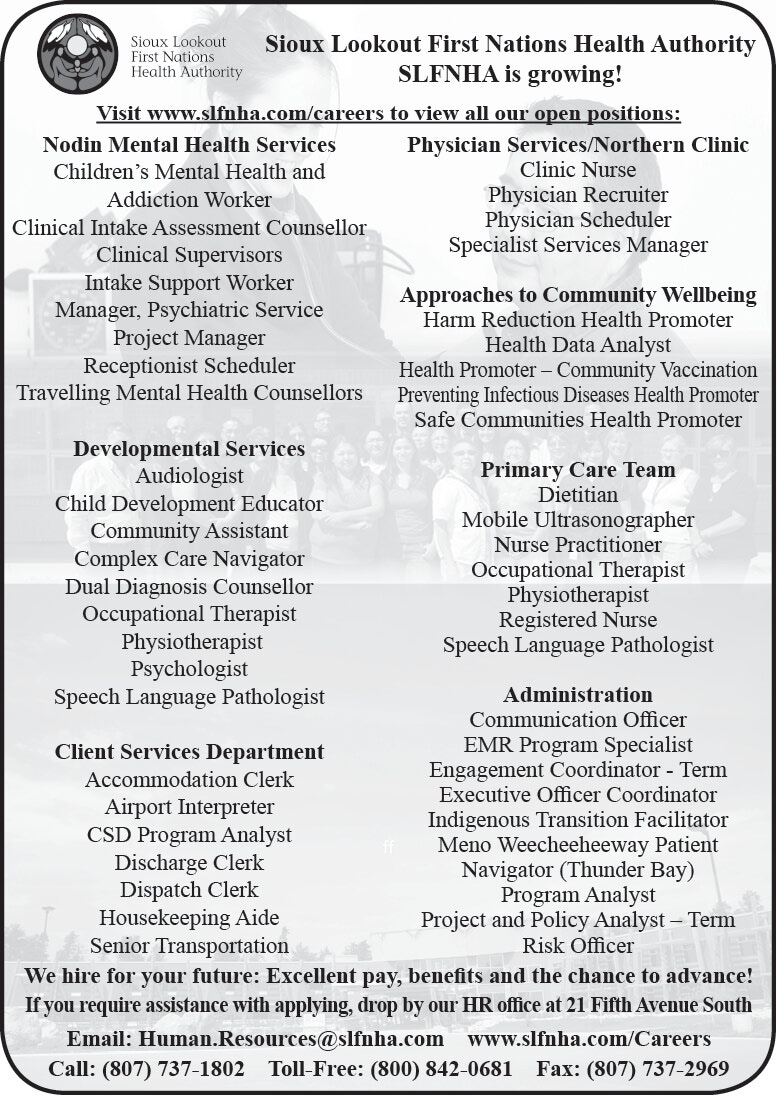 Sioux Lookout First Nations Health Authority

Sioux Lookout First Nations Health Authority
SLFNHA is growing!

Visit www.slfnha.com/careers to view all our open positions:

Nodin Mental Health Services
Children's Mental Health and Addiction Worker
Clinical Intake Assessment Counsellor
Clinical Supervisors
Intake Support Worker
Manager, Psychiatric Service
Project Manager
Receptionist Scheduler
Travelling Mental Health Counsellors

Developmental Services
Audiologist
Child Development Educator
Community Assistant
Complex Care Navigator
Dual Diagnosis Counsellor
Occupational Therapist
Physiotherapist
Psychologist
Speech Language Pathologist

Client Services Department
Accommodation Clerk
Airport Interpreter
CSD Program Analyst
Discharge Clerk
Dispatch Clerk
Housekeeping Aide
Senior Transportation

Physician Services/Northern Clinic
Clinic Nurse
Physician Recruiter
Physician Scheduler
Specialist Services Manager

Approaches to Community Wellbeing
Harm Reduction Health Promoter
Health Data Analyst
Health Promoter – Community Vaccination
Preventing Infectious Diseases Health Promoter
Safe Communities Health Promoter

Primary Care Team
Dietitian
Mobile Ultrasonographer
Nurse Practitioner
Occupational Therapist
Physiotherapist
Registered Nurse
Speech Language Pathologist

Administration
Communication Officer
EMR Program Specialist
Engagement Coordinator - Term
Executive Officer Coordinator
Indigenous Transition Facilitator
Meno Weecheeheeway Patient Navigator (Thunder Bay)
Program Analyst
Project and Policy Analyst – Term
Risk Officer

We hire for your future: Excellent pay, benefits and the chance to advance!
If you require assistance with applying, drop by our HR office at 21 Fifth Avenue South

Email: Human.Resources@slfnha.com www.slfnha.com/Careers
Call: (807) 737-1802 Toll-Free: (800) 842-0681 Fax: (807) 737-2969